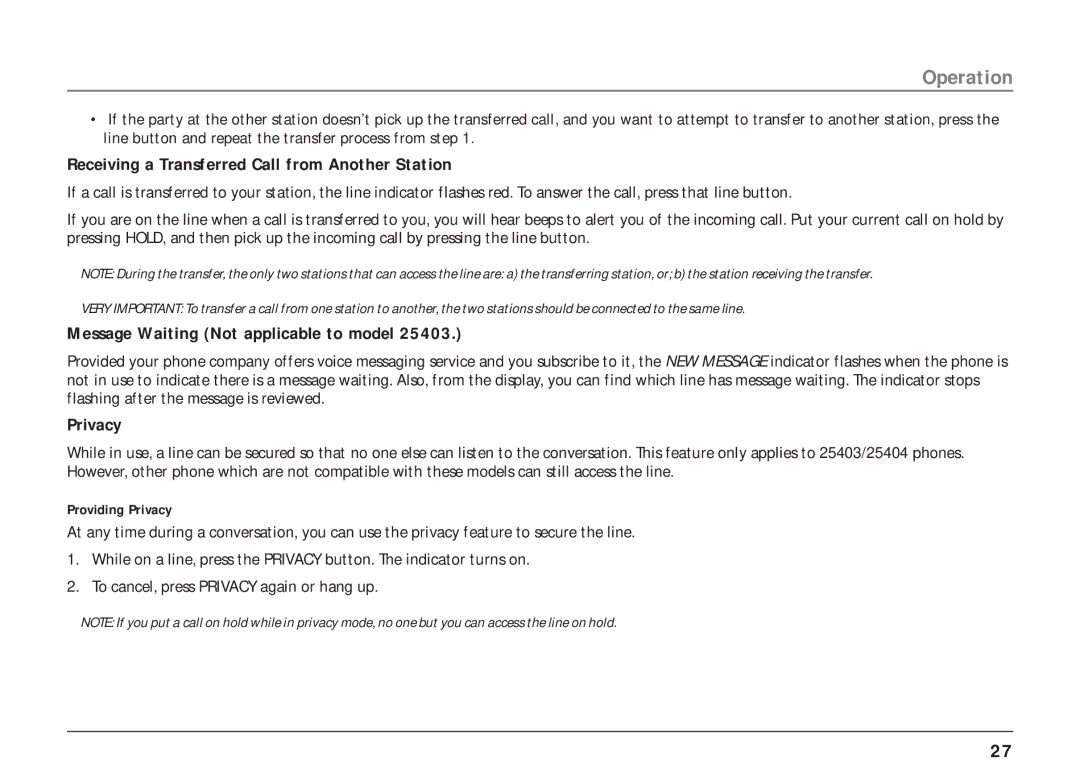 Operation

• If the party at the other station doesn't pick up the transferred call, and you want to attempt to transfer to another station, press the line button and repeat the transfer process from step 1.

Receiving a Transferred Call from Another Station

If a call is transferred to your station, the line indicator flashes red. To answer the call, press that line button.

If you are on the line when a call is transferred to you, you will hear beeps to alert you of the incoming call. Put your current call on hold by pressing HOLD, and then pick up the incoming call by pressing the line button.

NOTE: During the transfer, the only two stations that can access the line are: a) the transferring station, or; b) the station receiving the transfer.

VERY IMPORTANT: To transfer a call from one station to another, the two stations should be connected to the same line.

Message Waiting (Not applicable to model 25403.)

Provided your phone company offers voice messaging service and you subscribe to it, the NEW MESSAGE indicator flashes when the phone is not in use to indicate there is a message waiting. Also, from the display, you can find which line has message waiting. The indicator stops flashing after the message is reviewed.

Privacy

While in use, a line can be secured so that no one else can listen to the conversation. This feature only applies to 25403/25404 phones. However, other phone which are not compatible with these models can still access the line.

Providing Privacy

At any time during a conversation, you can use the privacy feature to secure the line.

1. While on a line, press the PRIVACY button. The indicator turns on.

2. To cancel, press PRIVACY again or hang up.

NOTE: If you put a call on hold while in privacy mode, no one but you can access the line on hold.

27